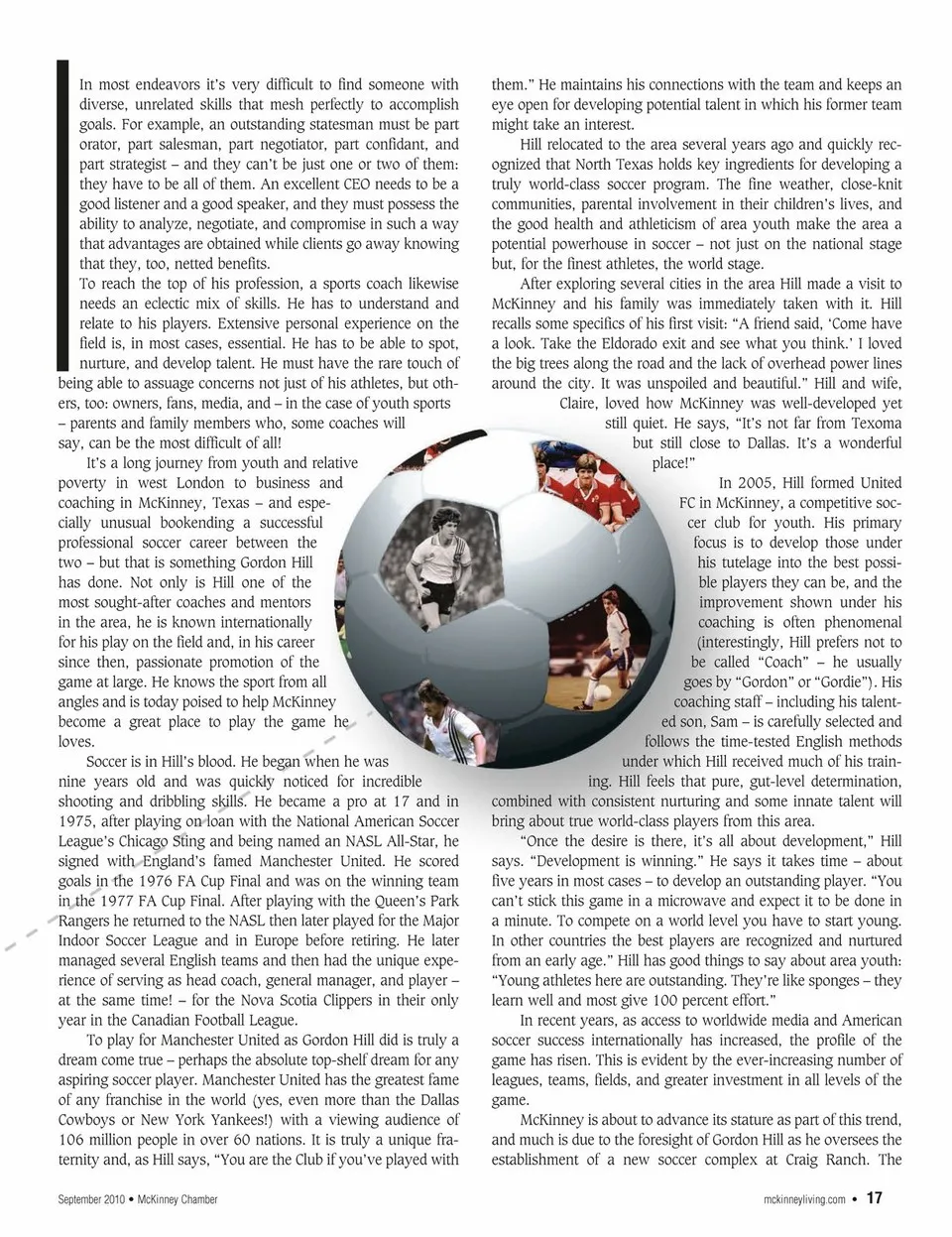 In most endeavors it's very difficult to find someone with diverse, unrelated skills that mesh perfectly to accomplish goals. For example, an outstanding statesman must be part orator, part salesman, part negotiator, part confidant, and part strategist – and they can't be just one or two of them: they have to be all of them. An excellent CEO needs to be a good listener and a good speaker, and they must possess the ability to analyze, negotiate, and compromise in such a way that advantages are obtained while clients go away knowing that they, too, netted benefits.

To reach the top of his profession, a sports coach likewise needs an eclectic mix of skills. He has to understand and relate to his players. Extensive personal experience on the field is, in most cases, essential. He has to be able to spot, nurture, and develop talent. He must have the rare touch of being able to assuage concerns not just of his athletes, but others, too: owners, fans, media, and – in the case of youth sports – parents and family members who, some coaches will say, can be the most difficult of all!

It's a long journey from youth and relative poverty in west London to business and coaching in McKinney, Texas – and especially unusual bookending a successful professional soccer career between the two – but that is something Gordon Hill has done. Not only is Hill one of the most sought-after coaches and mentors in the area, he is known internationally for his play on the field and, in his career since then, passionate promotion of the game at large. He knows the sport from all angles and is today poised to help McKinney become a great place to play the game he loves.

Soccer is in Hill's blood. He began when he was nine years old and was quickly noticed for incredible shooting and dribbling skills. He became a pro at 17 and in 1975, after playing on loan with the National American Soccer League's Chicago Sting and being named an NASL All-Star, he signed with England's famed Manchester United. He scored goals in the 1976 FA Cup Final and was on the winning team in the 1977 FA Cup Final. After playing with the Queen's Park Rangers he returned to the NASL then later played for the Major Indoor Soccer League and in Europe before retiring. He later managed several English teams and then had the unique experience of serving as head coach, general manager, and player – at the same time! – for the Nova Scotia Clippers in their only year in the Canadian Football League.

To play for Manchester United as Gordon Hill did is truly a dream come true – perhaps the absolute top-shelf dream for any aspiring soccer player. Manchester United has the greatest fame of any franchise in the world (yes, even more than the Dallas Cowboys or New York Yankees!) with a viewing audience of 106 million people in over 60 nations. It is truly a unique fraternity and, as Hill says, "You are the Club if you've played with them." He maintains his connections with the team and keeps an eye open for developing potential talent in which his former team might take an interest.

Hill relocated to the area several years ago and quickly recognized that North Texas holds key ingredients for developing a truly world-class soccer program. The fine weather, close-knit communities, parental involvement in their children's lives, and the good health and athleticism of area youth make the area a potential powerhouse in soccer – not just on the national stage but, for the finest athletes, the world stage.

After exploring several cities in the area Hill made a visit to McKinney and his family was immediately taken with it. Hill recalls some specifics of his first visit: "A friend said, 'Come have a look. Take the Eldorado exit and see what you think.' I loved the big trees along the road and the lack of overhead power lines around the city. It was unspoiled and beautiful." Hill and wife, Claire, loved how McKinney was well-developed yet still quiet. He says, "It's not far from Texoma but still close to Dallas. It's a wonderful place!"

In 2005, Hill formed United FC in McKinney, a competitive soccer club for youth. His primary focus is to develop those under his tutelage into the best possible players they can be, and the improvement shown under his coaching is often phenomenal (interestingly, Hill prefers not to be called "Coach" – he usually goes by "Gordon" or "Gordie"). His coaching staff – including his talented son, Sam – is carefully selected and follows the time-tested English methods under which Hill received much of his training. Hill feels that pure, gut-level determination, combined with consistent nurturing and some innate talent will bring about true world-class players from this area.

"Once the desire is there, it's all about development," Hill says. "Development is winning." He says it takes time – about five years in most cases – to develop an outstanding player. "You can't stick this game in a microwave and expect it to be done in a minute. To compete on a world level you have to start young. In other countries the best players are recognized and nurtured from an early age." Hill has good things to say about area youth: "Young athletes here are outstanding. They're like sponges – they learn well and most give 100 percent effort."

In recent years, as access to worldwide media and American soccer success internationally has increased, the profile of the game has risen. This is evident by the ever-increasing number of leagues, teams, fields, and greater investment in all levels of the game.

McKinney is about to advance its stature as part of this trend, and much is due to the foresight of Gordon Hill as he oversees the establishment of a new soccer complex at Craig Ranch. The

September 2010 • McKinney Chamber

mckinneyliving.com • 17